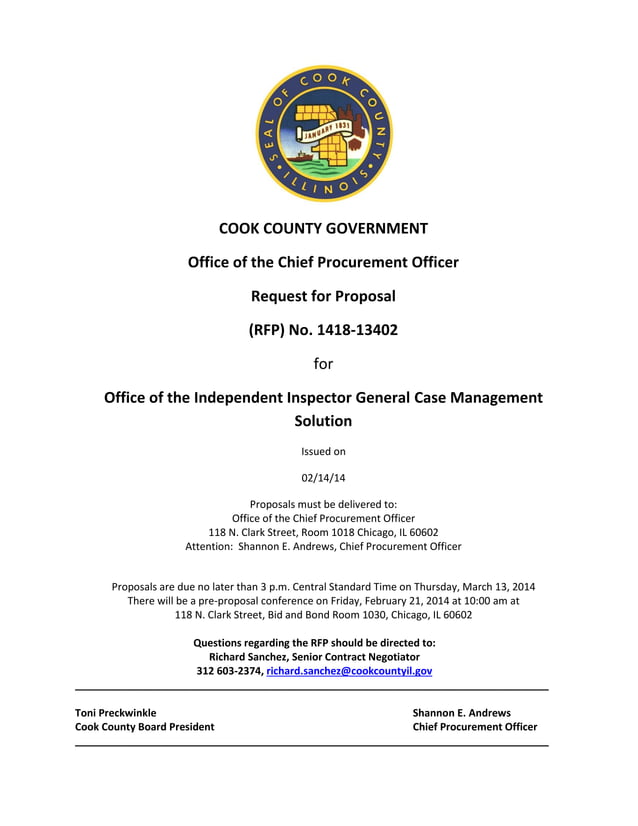 SEAL OF COOK COUNTY ILLINOIS
JANUARY 1831

COOK COUNTY GOVERNMENT

Office of the Chief Procurement Officer

Request for Proposal

(RFP) No. 1418-13402

for

Office of the Independent Inspector General Case Management Solution

Issued on

02/14/14

Proposals must be delivered to:
Office of the Chief Procurement Officer
118 N. Clark Street, Room 1018 Chicago, IL 60602
Attention: Shannon E. Andrews, Chief Procurement Officer

Proposals are due no later than 3 p.m. Central Standard Time on Thursday, March 13, 2014
There will be a pre-proposal conference on Friday, February 21, 2014 at 10:00 am at
118 N. Clark Street, Bid and Bond Room 1030, Chicago, IL 60602

Questions regarding the RFP should be directed to:
Richard Sanchez, Senior Contract Negotiator
312 603-2374, richard.sanchez@cookcountyil.gov

Toni Preckwinkle
Cook County Board President

Shannon E. Andrews
Chief Procurement Officer